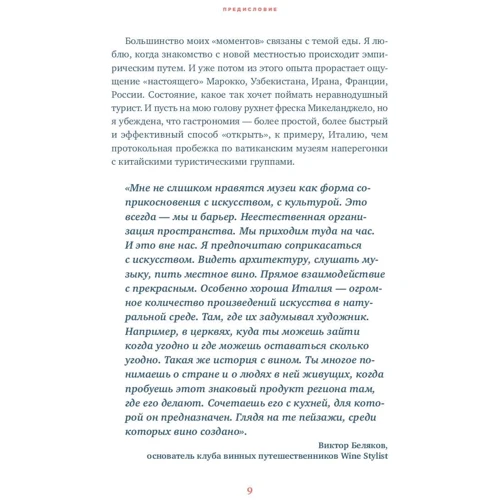 ПРЕДИСЛОВИЕ

Большинство моих «моментов» связаны с темой еды. Я люблю, когда знакомство с новой местностью происходит эмпирическим путем. И уже потом из этого опыта прорастает ощущение «настоящего» Марокко, Узбекистана, Ирана, Франции, России. Состояние, какое так хочет поймать неравнодушный турист. И пусть на мою голову рухнет фреска Микеланджело, но я убеждена, что гастрономия — более простой, более быстрый и эффективный способ «открыть», к примеру, Италию, чем протокольная пробежка по ватиканским музеям наперегонки с китайскими туристическими группами.

«Мне не слишком нравятся музеи как форма соприкосновения с искусством, с культурой. Это всегда — мы и барьер. Неестественная организация пространства. Мы приходим туда на час. И это вне нас. Я предпочитаю соприкасаться с искусством. Видеть архитектуру, слушать музыку, пить местное вино. Прямое взаимодействие с прекрасным. Особенно хороша Италия — огромное количество произведений искусства в натуральной среде. Там, где их задумывал художник. Например, в церквях, куда ты можешь зайти когда угодно и где можешь оставаться сколько угодно. Такая же история с вином. Ты многое понимаешь о стране и о людях в ней живущих, когда пробуешь этот знаковый продукт региона там, где его делают. Сочетаешь его с кухней, для которой он предназначен. Глядя на те пейзажи, среди которых вино создано».

Виктор Беляков,
основатель клуба винных путешественников Wine Stylist

9